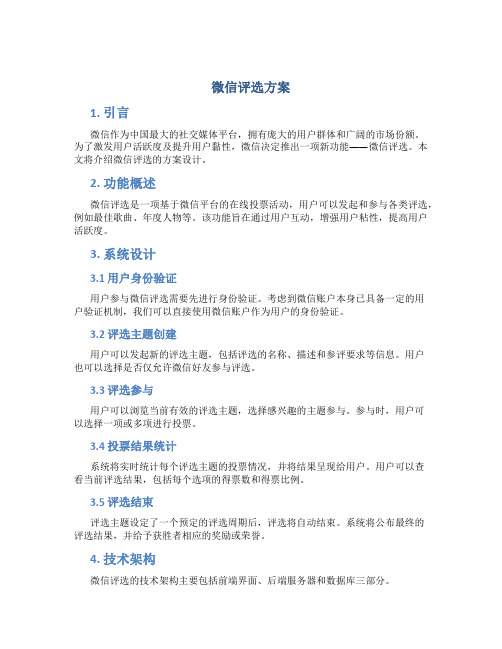 微信评选方案

1. 引言

微信作为中国最大的社交媒体平台，拥有庞大的用户群体和广阔的市场份额。为了激发用户活跃度及提升用户黏性，微信决定推出一项新功能——微信评选。本文将介绍微信评选的方案设计。

2. 功能概述

微信评选是一项基于微信平台的在线投票活动，用户可以发起和参与各类评选，例如最佳歌曲、年度人物等。该功能旨在通过用户互动，增强用户粘性，提高用户活跃度。

3. 系统设计

3.1 用户身份验证

用户参与微信评选需要先进行身份验证。考虑到微信账户本身已具备一定的用户验证机制，我们可以直接使用微信账户作为用户的身份验证。

3.2 评选主题创建

用户可以发起新的评选主题，包括评选的名称、描述和参评要求等信息。用户也可以选择是否仅允许微信好友参与评选。

3.3 评选参与

用户可以浏览当前有效的评选主题，选择感兴趣的主题参与。参与时，用户可以选择一项或多项进行投票。

3.4 投票结果统计

系统将实时统计每个评选主题的投票情况，并将结果呈现给用户。用户可以查看当前评选结果，包括每个选项的得票数和得票比例。

3.5 评选结束

评选主题设定了一个预定的评选周期后，评选将自动结束。系统将公布最终的评选结果，并给予获胜者相应的奖励或荣誉。

4. 技术架构

微信评选的技术架构主要包括前端界面、后端服务器和数据库三部分。